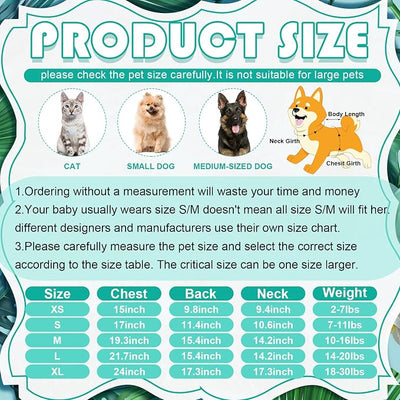 PRODUCT SIZE

please check the pet size carefully.It is not suitable for large pets

CAT

SMALL DOG

MEDIUM-SIZED DOG

Body Length

Neck Girth

Chesit Girth

1.Ordering without a measurement will waste your time and money

2.Your baby usually wears size S/M doesn't mean all size S/M will fit her. different designers and manufacturers use their own size chart.

3.Please carefully measure the pet size and select the correct size according to the size table. The critical size can be one size larger.

| Size | Chest | Back | Neck | Weight |
|---|---|---|---|---|
| XS | 15inch | 9.8inch | 9.4inch | 2-7lbs |
| S | 17inch | 11.4inch | 10.6inch | 7-11lbs |
| M | 19.3inch | 15.4inch | 14.2inch | 10-16lbs |
| L | 21.7inch | 15.4inch | 14.2inch | 14-20lbs |
| XL | 24inch | 17.3inch | 17.3inch | 18-30lbs |